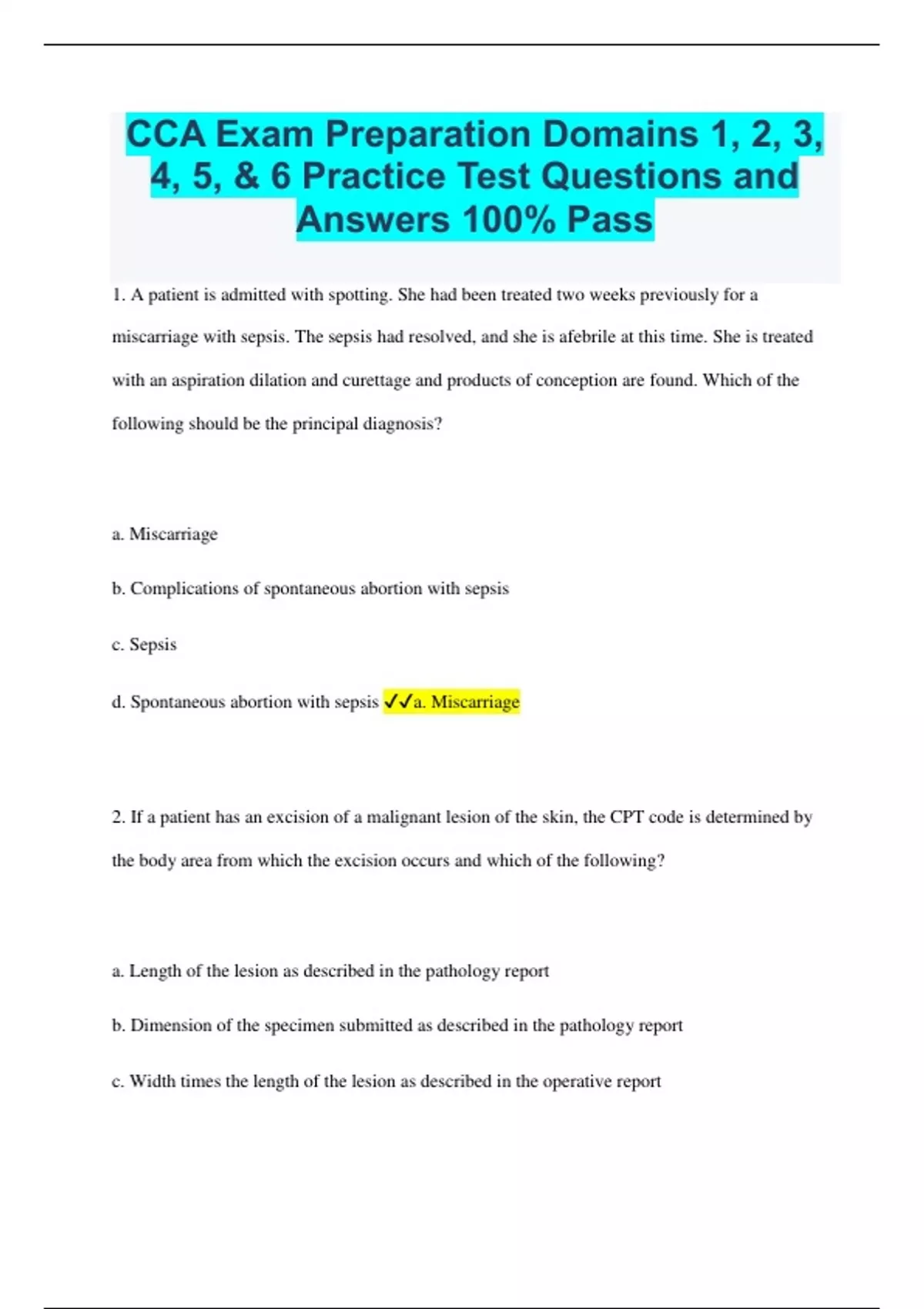 CCA Exam Preparation Domains 1, 2, 3, 4, 5, & 6 Practice Test Questions and Answers 100% Pass

1. A patient is admitted with spotting. She had been treated two weeks previously for a miscarriage with sepsis. The sepsis had resolved, and she is afebrile at this time. She is treated with an aspiration dilation and curettage and products of conception are found. Which of the following should be the principal diagnosis?

a. Miscarriage

b. Complications of spontaneous abortion with sepsis

c. Sepsis

d. Spontaneous abortion with sepsis ✓✓a. Miscarriage

2. If a patient has an excision of a malignant lesion of the skin, the CPT code is determined by the body area from which the excision occurs and which of the following?

a. Length of the lesion as described in the pathology report

b. Dimension of the specimen submitted as described in the pathology report

c. Width times the length of the lesion as described in the operative report